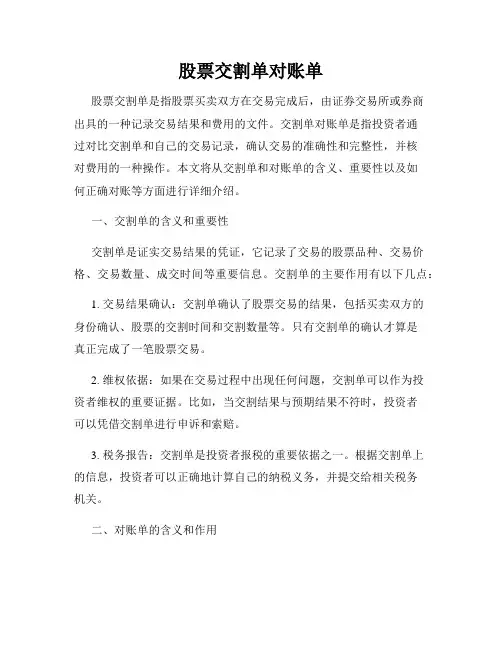 股票交割单对账单

股票交割单是指股票买卖双方在交易完成后，由证券交易所或券商出具的一种记录交易结果和费用的文件。交割单对账单是指投资者通过对比交割单和自己的交易记录，确认交易的准确性和完整性，并核对费用的一种操作。本文将从交割单和对账单的含义、重要性以及如何正确对账等方面进行详细介绍。

一、交割单的含义和重要性

交割单是证实交易结果的凭证，它记录了交易的股票品种、交易价格、交易数量、成交时间等重要信息。交割单的主要作用有以下几点：

1. 交易结果确认：交割单确认了股票交易的结果，包括买卖双方的身份确认、股票的交割时间和交割数量等。只有交割单的确认才算是真正完成了一笔股票交易。

2. 维权依据：如果在交易过程中出现任何问题，交割单可以作为投资者维权的重要证据。比如，当交割结果与预期结果不符时，投资者可以凭借交割单进行申诉和索赔。

3. 税务报告：交割单是投资者报税的重要依据之一。根据交割单上的信息，投资者可以正确地计算自己的纳税义务，并提交给相关税务机关。

二、对账单的含义和作用